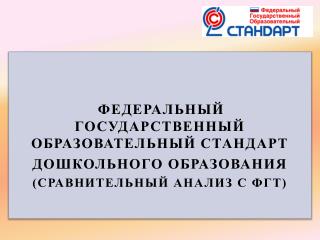 Федеральный Государственный Образовательный СТАНДАРТ

ФЕДЕРАЛЬНЫЙ ГОСУДАРСТВЕННЫЙ ОБРАЗОВАТЕЛЬНЫЙ СТАНДАРТ ДОШКОЛЬНОГО ОБРАЗОВАНИЯ (СРАВНИТЕЛЬНЫЙ АНАЛИЗ С ФГТ)